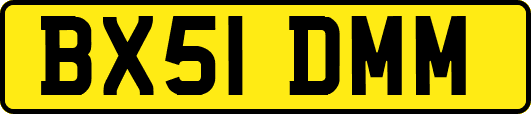 BX51 DMM